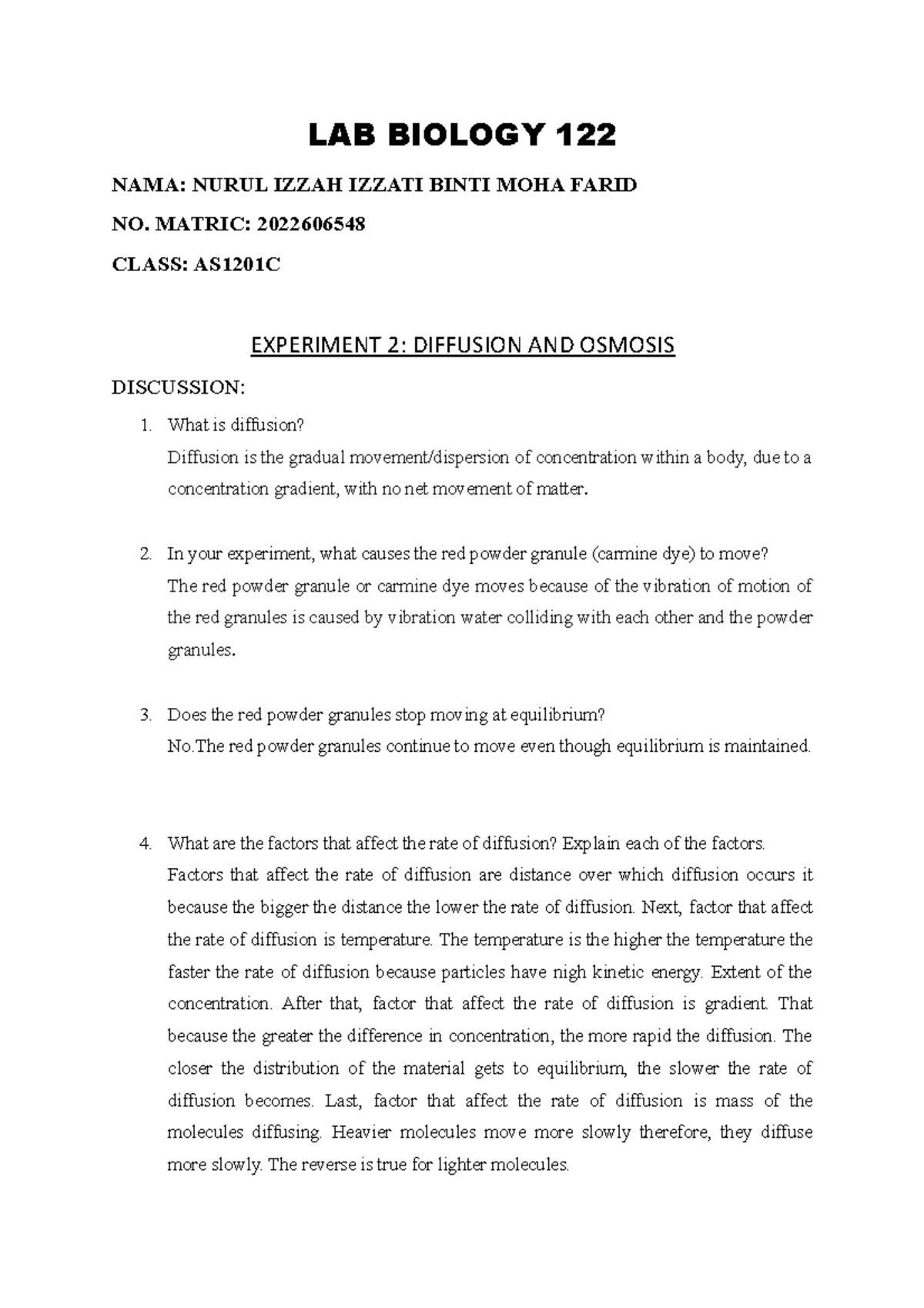 LAB BIOLOGY 122

NAMA: NURUL IZZAH IZZATI BINTI MOHA FARID

NO. MATRIC: 2022606548

CLASS: AS1201C

EXPERIMENT 2: DIFFUSION AND OSMOSIS

DISCUSSION:

1. What is diffusion?
Diffusion is the gradual movement/dispersion of concentration within a body, due to a concentration gradient, with no net movement of matter.

2. In your experiment, what causes the red powder granule (carmine dye) to move?
The red powder granule or carmine dye moves because of the vibration of motion of the red granules is caused by vibration water colliding with each other and the powder granules.

3. Does the red powder granules stop moving at equilibrium?
No.The red powder granules continue to move even though equilibrium is maintained.

4. What are the factors that affect the rate of diffusion? Explain each of the factors.
Factors that affect the rate of diffusion are distance over which diffusion occurs it because the bigger the distance the lower the rate of diffusion. Next, factor that affect the rate of diffusion is temperature. The temperature is the higher the temperature the faster the rate of diffusion because particles have nigh kinetic energy. Extent of the concentration. After that, factor that affect the rate of diffusion is gradient. That because the greater the difference in concentration, the more rapid the diffusion. The closer the distribution of the material gets to equilibrium, the slower the rate of diffusion becomes. Last, factor that affect the rate of diffusion is mass of the molecules diffusing. Heavier molecules move more slowly therefore, they diffuse more slowly. The reverse is true for lighter molecules.